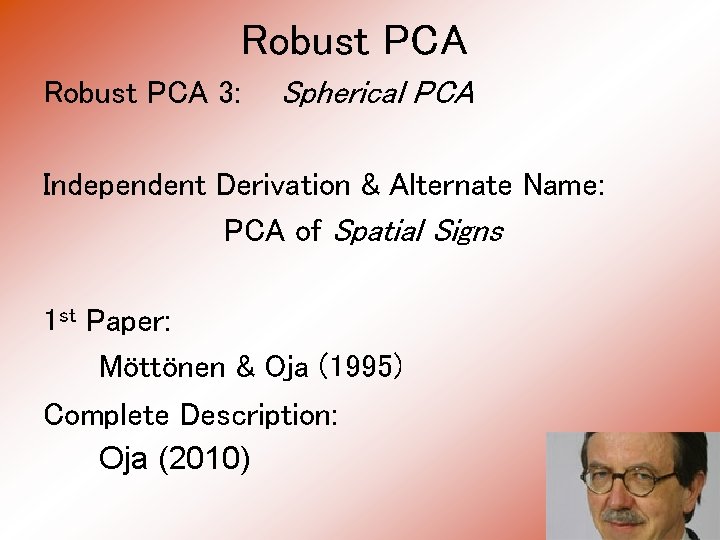 Robust PCA

Robust PCA 3: Spherical PCA

Independent Derivation & Alternate Name:

PCA of Spatial Signs

1st Paper:

Möttönen & Oja (1995)

Complete Description:

Oja (2010)